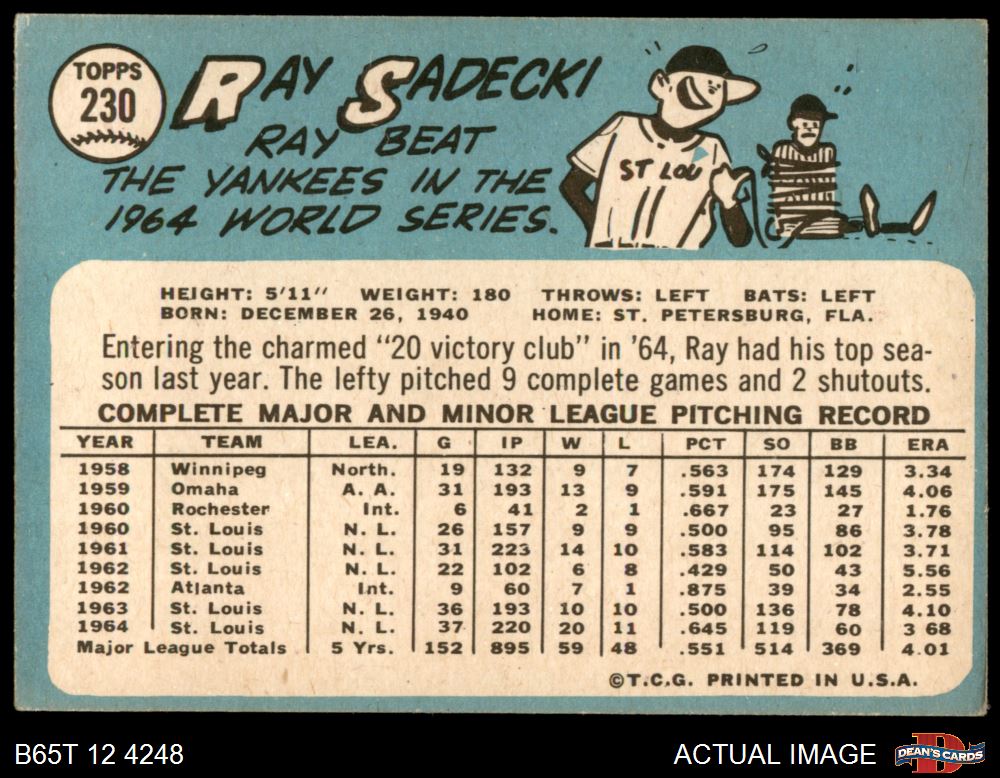 TOPPS
230

RAY SADECKI

RAY BEAT THE YANKEES IN THE 1964 WORLD SERIES.

ST LOU

HEIGHT: 5'11" WEIGHT: 180 THROWS: LEFT BATS: LEFT
BORN: DECEMBER 26, 1940 HOME: ST. PETERSBURG, FLA.

Entering the charmed "20 victory club" in '64, Ray had his top season last year. The lefty pitched 9 complete games and 2 shutouts.

COMPLETE MAJOR AND MINOR LEAGUE PITCHING RECORD

| YEAR | TEAM | LEA. | G | IP | W | L | PCT | SO | BB | ERA |
|---|---|---|---|---|---|---|---|---|---|---|
| 1958 | Winnipeg | North. | 19 | 132 | 9 | 7 | .563 | 174 | 129 | 3.34 |
| 1959 | Omaha | A. A. | 31 | 193 | 13 | 9 | .591 | 175 | 145 | 4.06 |
| 1960 | Rochester | Int. | 6 | 41 | 2 | 1 | .667 | 23 | 27 | 1.76 |
| 1960 | St. Louis | N. L. | 26 | 157 | 9 | 9 | .500 | 95 | 86 | 3.78 |
| 1961 | St. Louis | N. L. | 31 | 223 | 14 | 10 | .583 | 114 | 102 | 3.71 |
| 1962 | St. Louis | N. L. | 22 | 102 | 6 | 8 | .429 | 50 | 43 | 5.56 |
| 1962 | Atlanta | Int. | 9 | 60 | 7 | 1 | .875 | 39 | 34 | 2.55 |
| 1963 | St. Louis | N. L. | 36 | 193 | 10 | 10 | .500 | 136 | 78 | 4.10 |
| 1964 | St. Louis | N. L. | 37 | 220 | 20 | 11 | .645 | 119 | 60 | 3 68 |
| Major League Totals |  | 5 Yrs. | 152 | 895 | 59 | 48 | .551 | 514 | 369 | 4.01 |

©T.C.G. PRINTED IN U.S.A.

B65T 12 4248

ACTUAL IMAGE

DEAN'S CARDS